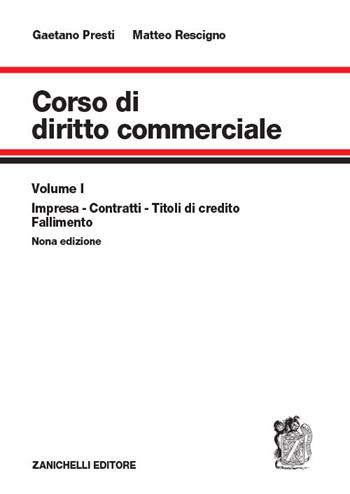 Gaetano Presti Matteo Rescigno

Corso di diritto commerciale

Volume I

Impresa - Contratti - Titoli di credito
Fallimento

Nona edizione

ZANICHELLI EDITORE